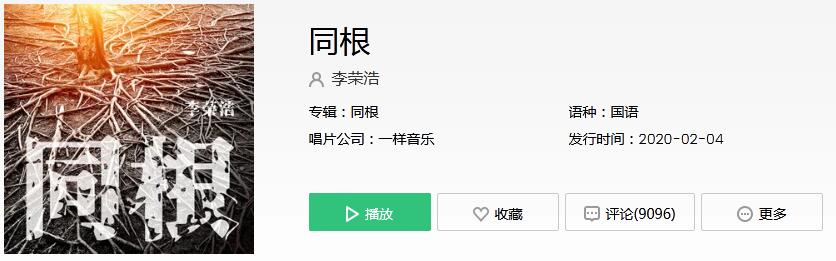 李荣浩
同根

同根
李荣浩
专辑：同根
语种：国语
唱片公司：一样音乐
发行时间：2020-02-04
播放
收藏
评论(9096)
更多